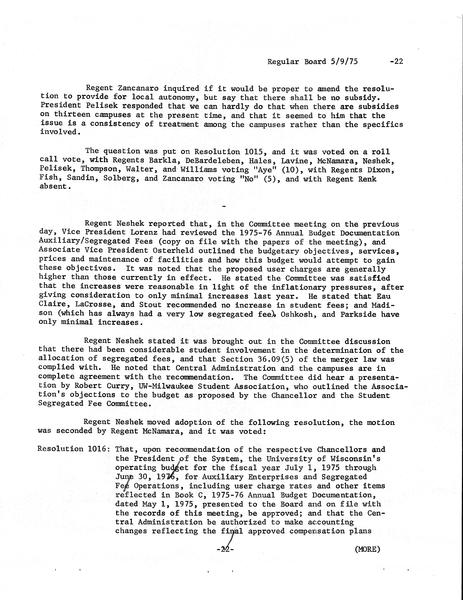 Regular Board 5/9/75 -22

Regent Zancanaro inquired if it would be proper to amend the resolution to provide for local autonomy, but say that there shall be no subsidy. President Pelisek responded that we can hardly do that when there are subsidies on thirteen campuses at the present time, and that it seemed to him that the issue is a consistency of treatment among the campuses rather than the specifics involved.

The question was put on Resolution 1015, and it was voted on a roll call vote, with Regents Barkla, DeBardeleben, Hales, Lavine, McNamara, Neshek, Pelisek, Thompson, Walter, and Williams voting "Aye" (10), with Regents Dixon, Fish, Sandin, Solberg, and Zancanaro voting "No" (5), and with Regent Renk absent.

-

Regent Neshek reported that, in the Committee meeting on the previous day, Vice President Lorenz had reviewed the 1975-76 Annual Budget Documentation Auxiliary/Segregated Fees (copy on file with the papers of the meeting), and Associate Vice President Osterheld outlined the budgetary objectives, services, prices and maintenance of facilities and how this budget would attempt to gain these objectives. It was noted that the proposed user charges are generally higher than those currently in effect. He stated the Committee was satisfied that the increases were reasonable in light of the inflationary pressures, after giving consideration to only minimal increases last year. He stated that Eau Claire, LaCrosse, and Stout recommended no increase in student fees; and Madison (which has always had a very low segregated fee), Oshkosh, and Parkside have only minimal increases.

Regent Neshek stated it was brought out in the Committee discussion that there had been considerable student involvement in the determination of the allocation of segregated fees, and that Section 36.09(5) of the merger law was complied with. He noted that Central Administration and the campuses are in complete agreement with the recommendation. The Committee did hear a presentation by Robert Curry, UW-Milwaukee Student Association, who outlined the Association's objections to the budget as proposed by the Chancellor and the Student Segregated Fee Committee.

Regent Neshek moved adoption of the following resolution, the motion was seconded by Regent McNamara, and it was voted:

Resolution 1016: That, upon recommendation of the respective Chancellors and the President of the System, the University of Wisconsin's operating budget for the fiscal year July 1, 1975 through June 30, 1976, for Auxiliary Enterprises and Segregated Fee Operations, including user charge rates and other items reflected in Book C, 1975-76 Annual Budget Documentation, dated May 1, 1975, presented to the Board and on file with the records of this meeting, be approved; and that the Central Administration be authorized to make accounting changes reflecting the final approved compensation plans

-22- (MORE)